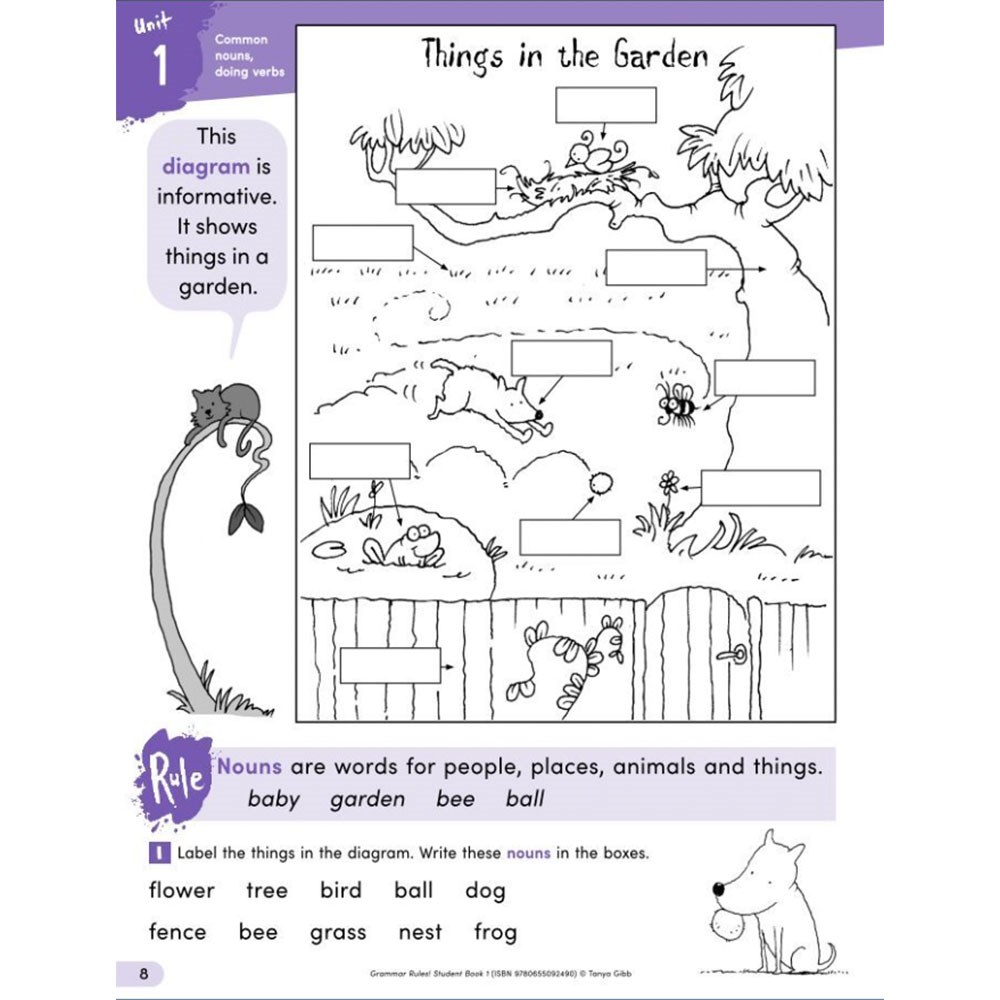 Unit 1

Common nouns, doing verbs

This diagram is informative. It shows things in a garden.

Things in the Garden

Rule

Nouns are words for people, places, animals and things.

baby garden bee ball

1 Label the things in the diagram. Write these nouns in the boxes.

flower tree bird ball dog

fence bee grass nest frog

8

Grammar Rules! Student Book 1 (ISBN 9780655092490) © Tanya Gibb